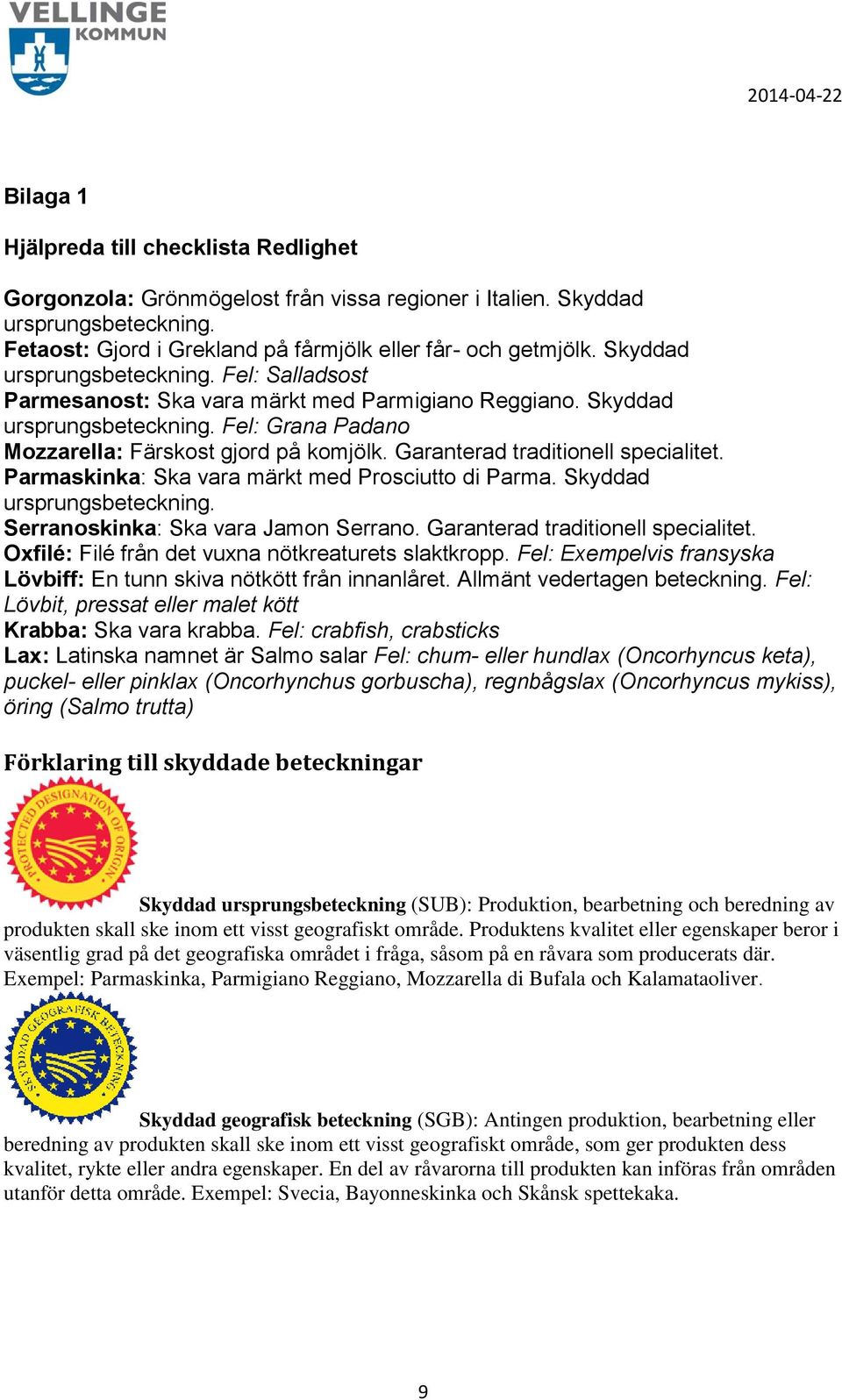 VELLINGE KOMMUN

2014-04-22

Bilaga 1

Hjälpreda till checklista Redlighet

Gorgonzola: Grönmögelost från vissa regioner i Italien. Skyddad ursprungsbeteckning.
Fetaost: Gjord i Grekland på fårmjölk eller får- och getmjölk. Skyddad ursprungsbeteckning. Fel: Salladsost
Parmesanost: Ska vara märkt med Parmigiano Reggiano. Skyddad ursprungsbeteckning. Fel: Grana Padano
Mozzarella: Färskost gjord på komjölk. Garanterad traditionell specialitet.
Parmaskinka: Ska vara märkt med Prosciutto di Parma. Skyddad ursprungsbeteckning.
Serranoskinka: Ska vara Jamon Serrano. Garanterad traditionell specialitet.
Oxfilé: Filé från det vuxna nötkreaturets slaktkropp. Fel: Exempelvis fransyska
Lövbiff: En tunn skiva nötkött från innanlåret. Allmänt vedertagen beteckning. Fel: Lövbit, pressat eller malet kött
Krabba: Ska vara krabba. Fel: crabfish, crabsticks
Lax: Latinska namnet är Salmo salar Fel: chum- eller hundlax (Oncorhyncus keta), puckel- eller pinklax (Oncorhynchus gorbuscha), regnbågslax (Oncorhyncus mykiss), öring (Salmo trutta)

Förklaring till skyddade beteckningar

PROTECTED DESIGNATION OF ORIGIN

Skyddad ursprungsbeteckning (SUB): Produktion, bearbetning och beredning av produkten skall ske inom ett visst geografiskt område. Produktens kvalitet eller egenskaper beror i väsentlig grad på det geografiska området i fråga, såsom på en råvara som producerats där. Exempel: Parmaskinka, Parmigiano Reggiano, Mozzarella di Bufala och Kalamataoliver.

SKYDDAD GEOGRAFISK BETECKNING

Skyddad geografisk beteckning (SGB): Antingen produktion, bearbetning eller beredning av produkten skall ske inom ett visst geografiskt område, som ger produkten dess kvalitet, rykte eller andra egenskaper. En del av råvarorna till produkten kan införas från områden utanför detta område. Exempel: Svecia, Bayonneskinka och Skånsk spettekaka.

9